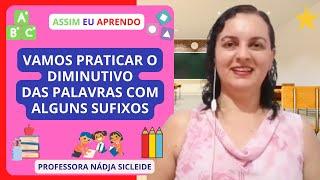 A
B C

ASSIM EU APRENDO

VAMOS PRATICAR O DIMINUTIVO DAS PALAVRAS COM ALGUNS SUFIXOS

PROFESSORA NÁDJA SICLEIDE